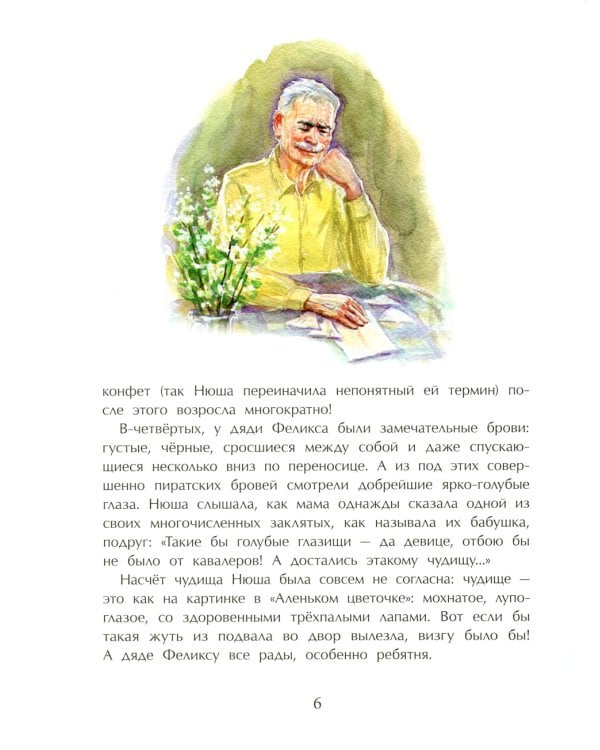 конфет (так Нюша переиначила непонятный ей термин) после этого возросла многократно!

В-четвёртых, у дяди Феликса были замечательные брови: густые, чёрные, сросшиеся между собой и даже спускающиеся несколько вниз по переносице. А из под этих совершенно пиратских бровей смотрели добрейшие ярко-голубые глаза. Нюша слышала, как мама однажды сказала одной из своих многочисленных заклятых, как называла их бабушка, подруг: «Такие бы голубые глазищи — да девице, отбою бы не было от кавалеров! А достались этакому чудищу...»

Насчёт чудища Нюша была совсем не согласна: чудище — это как на картинке в «Аленьком цветочке»: мохнатое, лупоглазое, со здоровенными трёхпалыми лапами. Вот если бы такая жуть из подвала во двор вылезла, визгу было бы! А дяде Феликсу все рады, особенно ребятня.

6